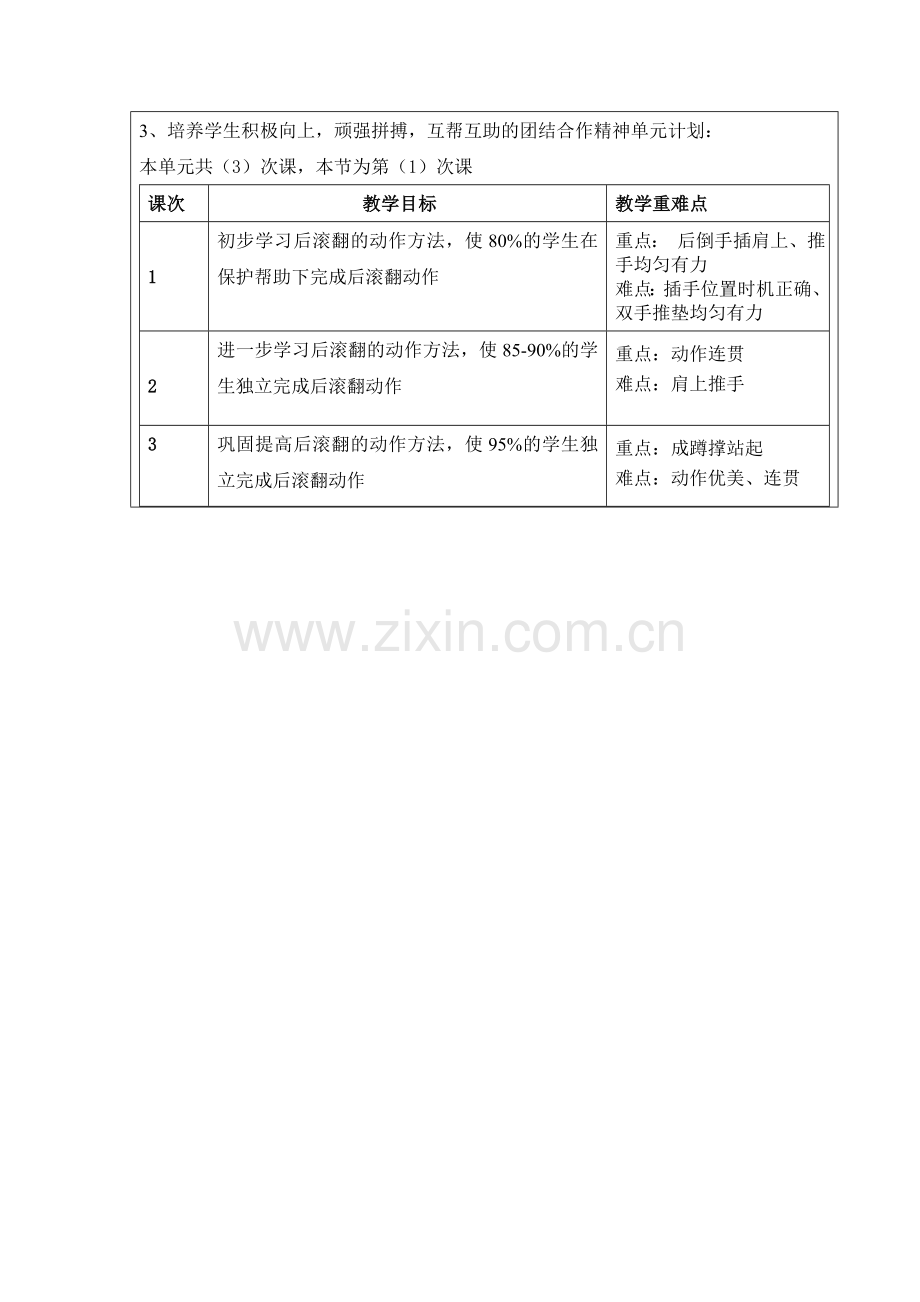 3、培养学生积极向上，顽强拼搏，互帮互助的团结合作精神单元计划：

本单元共（3）次课，本节为第（1）次课

| 课次 | 教学目标 | 教学重难点 |
|---|---|---|
| 1 | 初步学习后滚翻的动作方法，使 80%的学生在保护帮助下完成后滚翻动作 | 重点： 后倒手插肩上、推手均匀有力 难点：插手位置时机正确、双手推垫均匀有力 |
| 2 | 进一步学习后滚翻的动作方法，使 85-90%的学生独立完成后滚翻动作 | 重点：动作连贯 难点：肩上推手 |
| 3 | 巩固提高后滚翻的动作方法，使 95%的学生独立完成后滚翻动作 | 重点：成蹲撑站起 难点：动作优美、连贯 |

www.zixin.com.cn